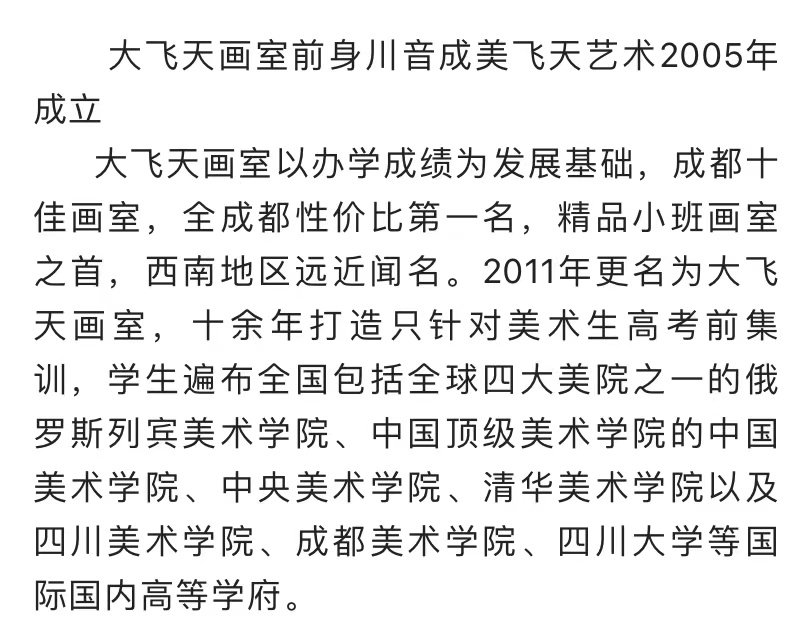 大飞天画室前身川音成美飞天艺术2005年成立

大飞天画室以办学成绩为发展基础，成都十佳画室，全成都性价比第一名，精品小班画室之首，西南地区远近闻名。2011年更名为大飞天画室，十余年打造只针对美术生高考前集训，学生遍布全国包括全球四大美院之一的俄罗斯列宾美术学院、中国顶级美术学院的中国美术学院、中央美术学院、清华美术学院以及四川美术学院、成都美术学院、四川大学等国际国内高等学府。